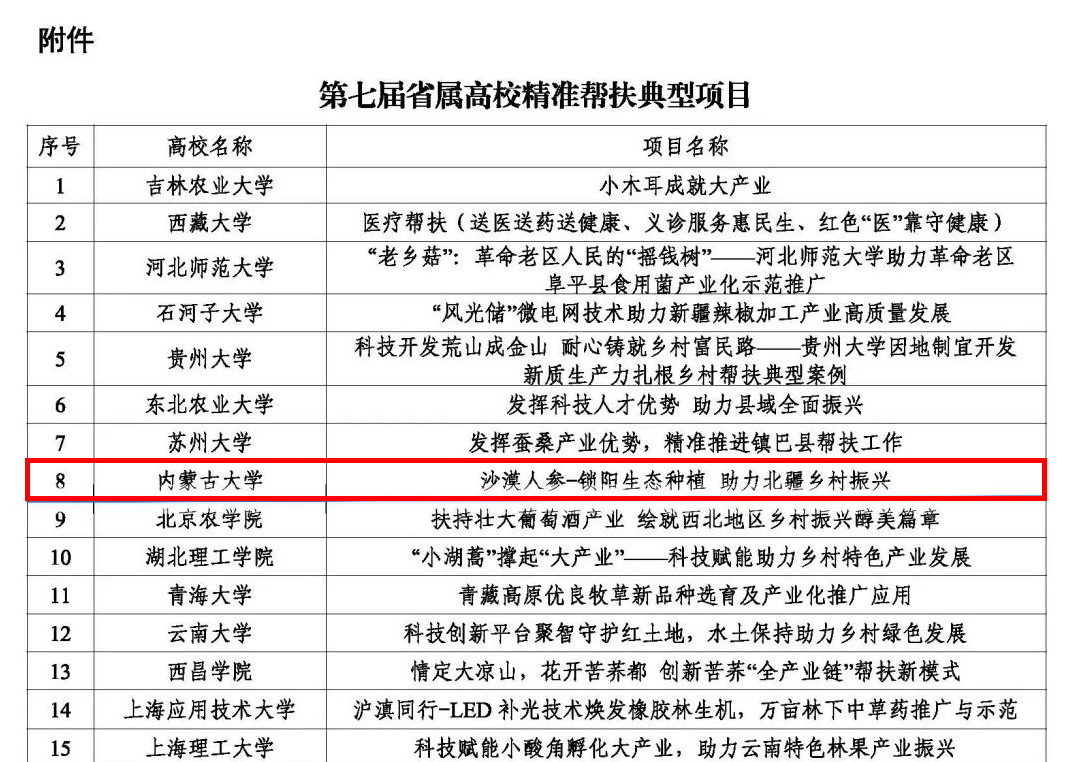 附件

第七届省属高校精准帮扶典型项目

| 序号 | 高校名称 | 项目名称 |
|---|---|---|
| 1 | 吉林农业大学 | 小木耳成就大产业 |
| 2 | 西藏大学 | 医疗帮扶（送医送药送健康、义诊服务惠民生、红色“医”靠守健康） |
| 3 | 河北师范大学 | “老乡菇”：革命老区人民的“摇钱树”——河北师范大学助力革命老区阜平县食用菌产业化示范推广 |
| 4 | 石河子大学 | “风光储”微电网技术助力新疆辣椒加工产业高质量发展 |
| 5 | 贵州大学 | 科技开发荒山成金山 耐心铸就乡村富民路——贵州大学因地制宜开发新质生产力扎根乡村帮扶典型案例 |
| 6 | 东北农业大学 | 发挥科技人才优势 助力县域全面振兴 |
| 7 | 苏州大学 | 发挥蚕桑产业优势，精准推进镇巴县帮扶工作 |
| 8 | 内蒙古大学 | 沙漠人参-锁阳生态种植 助力北疆乡村振兴 |
| 9 | 北京农学院 | 扶持壮大葡萄酒产业 绘就西北地区乡村振兴醇美篇章 |
| 10 | 湖北理工学院 | “小湖蒿”撑起“大产业”——科技赋能助力乡村特色产业发展 |
| 11 | 青海大学 | 青藏高原优良牧草新品种选育及产业化推广应用 |
| 12 | 云南大学 | 科技创新平台聚智守护红土地，水土保持助力乡村绿色发展 |
| 13 | 西昌学院 | 情定大凉山，花开苦荞都 创新苦荞“全产业链”帮扶新模式 |
| 14 | 上海应用技术大学 | 沪滇同行-LED 补光技术焕发橡胶林生机，万亩林下中草药推广与示范 |
| 15 | 上海理工大学 | 科技赋能小酸角孵化大产业，助力云南特色林果产业振兴 |